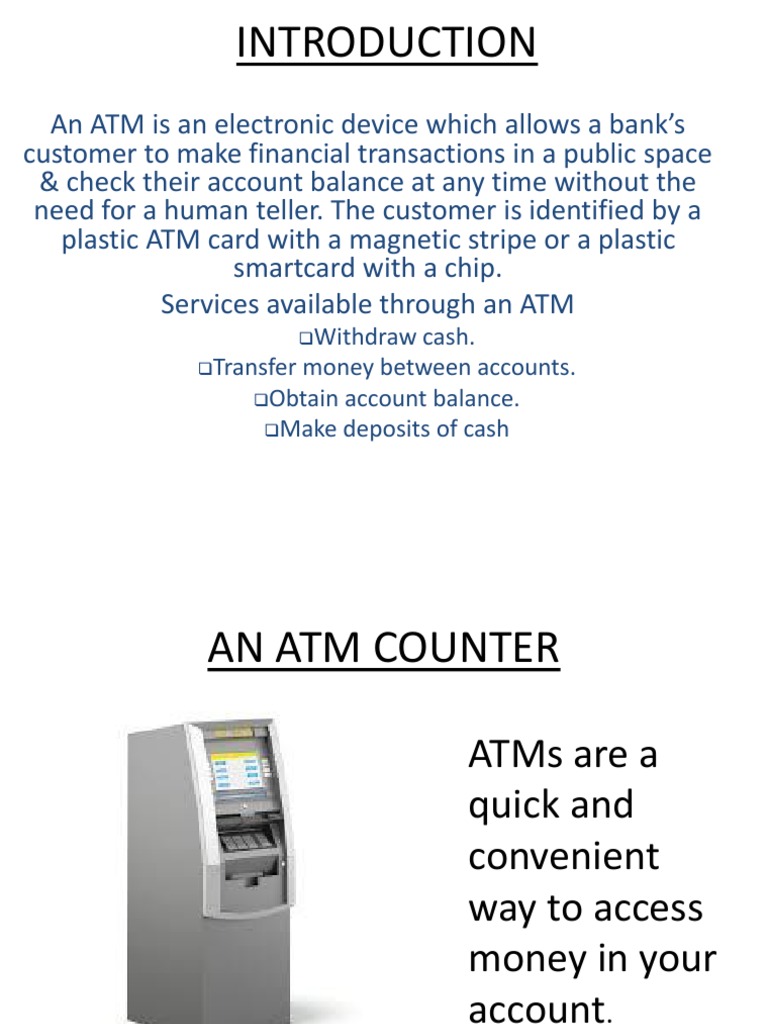 INTRODUCTION

An ATM is an electronic device which allows a bank's customer to make financial transactions in a public space & check their account balance at any time without the need for a human teller. The customer is identified by a plastic ATM card with a magnetic stripe or a plastic smartcard with a chip.

Services available through an ATM

❑Withdraw cash.
❑Transfer money between accounts.
❑Obtain account balance.
❑Make deposits of cash

AN ATM COUNTER

ATMs are a quick and convenient way to access money in your account.